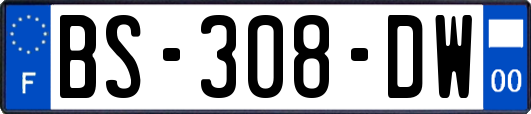 F
BS-308-DW
00